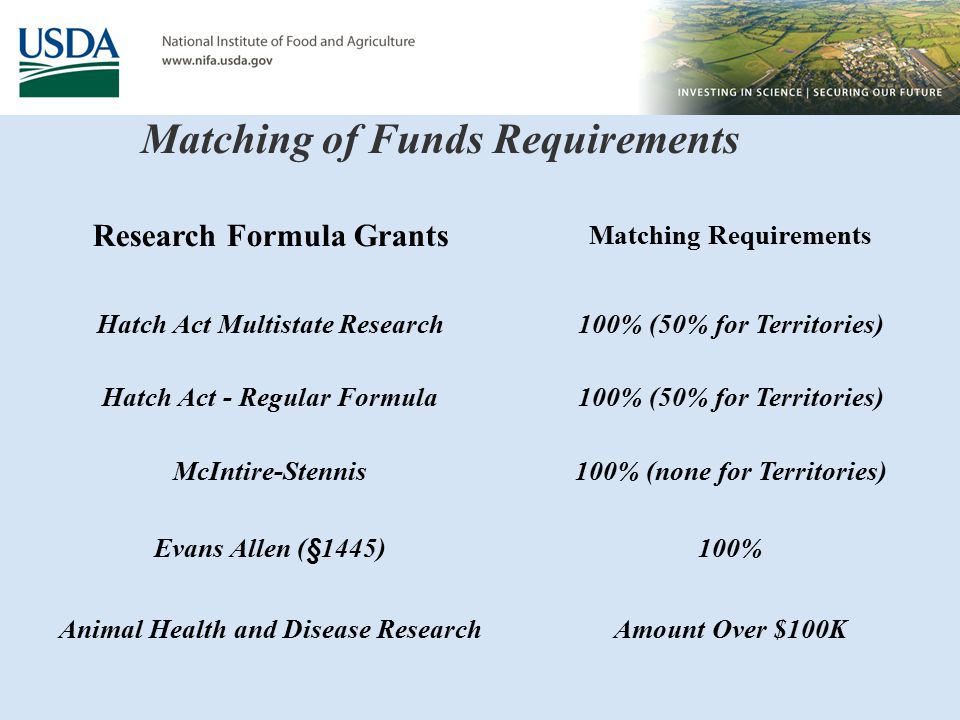 USDA

National Institute of Food and Agriculture
www.nifa.usda.gov

INVESTING IN SCIENCE | SECURING OUR FUTURE

Matching of Funds Requirements

| Research Formula Grants | Matching Requirements |
|---|---|
| Hatch Act Multistate Research | 100% (50% for Territories) |
| Hatch Act - Regular Formula | 100% (50% for Territories) |
| McIntire-Stennis | 100% (none for Territories) |
| Evans Allen (§1445) | 100% |
| Animal Health and Disease Research | Amount Over \$100K |